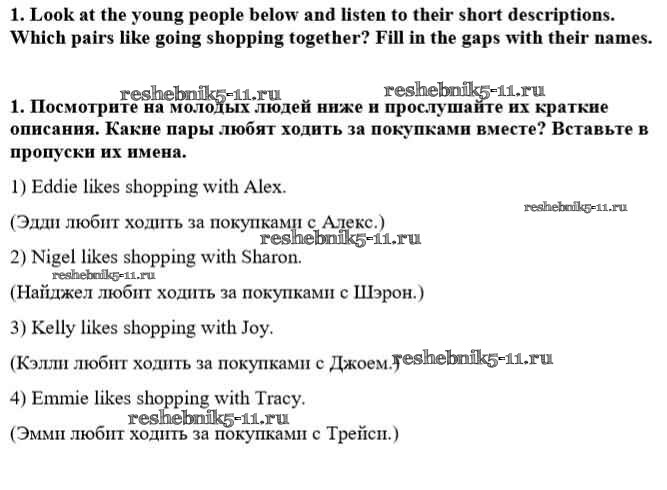 **1. Look at the young people below and listen to their short descriptions. Which pairs like going shopping together? Fill in the gaps with their names.**

reshebnik5-11.ru reshebnik5-11.ru

**1. Посмотрите на молодых людей ниже и прослушайте их краткие описания. Какие пары любят ходить за покупками вместе? Вставьте в пропуски их имена.**

1) Eddie likes shopping with Alex.

reshebnik5-11.ru

(Эдди любит ходить за покупками с Алекс.)

reshebnik5-11.ru

2) Nigel likes shopping with Sharon.

reshebnik5-11.ru

(Найджел любит ходить за покупками с Шэрон.)

3) Kelly likes shopping with Joy.

(Кэлли любит ходить за покупками с Джоем.) reshebnik5-11.ru

4) Emmie likes shopping with Tracy.

reshebnik5-11.ru

(Эмми любит ходить за покупками с Трейси.)